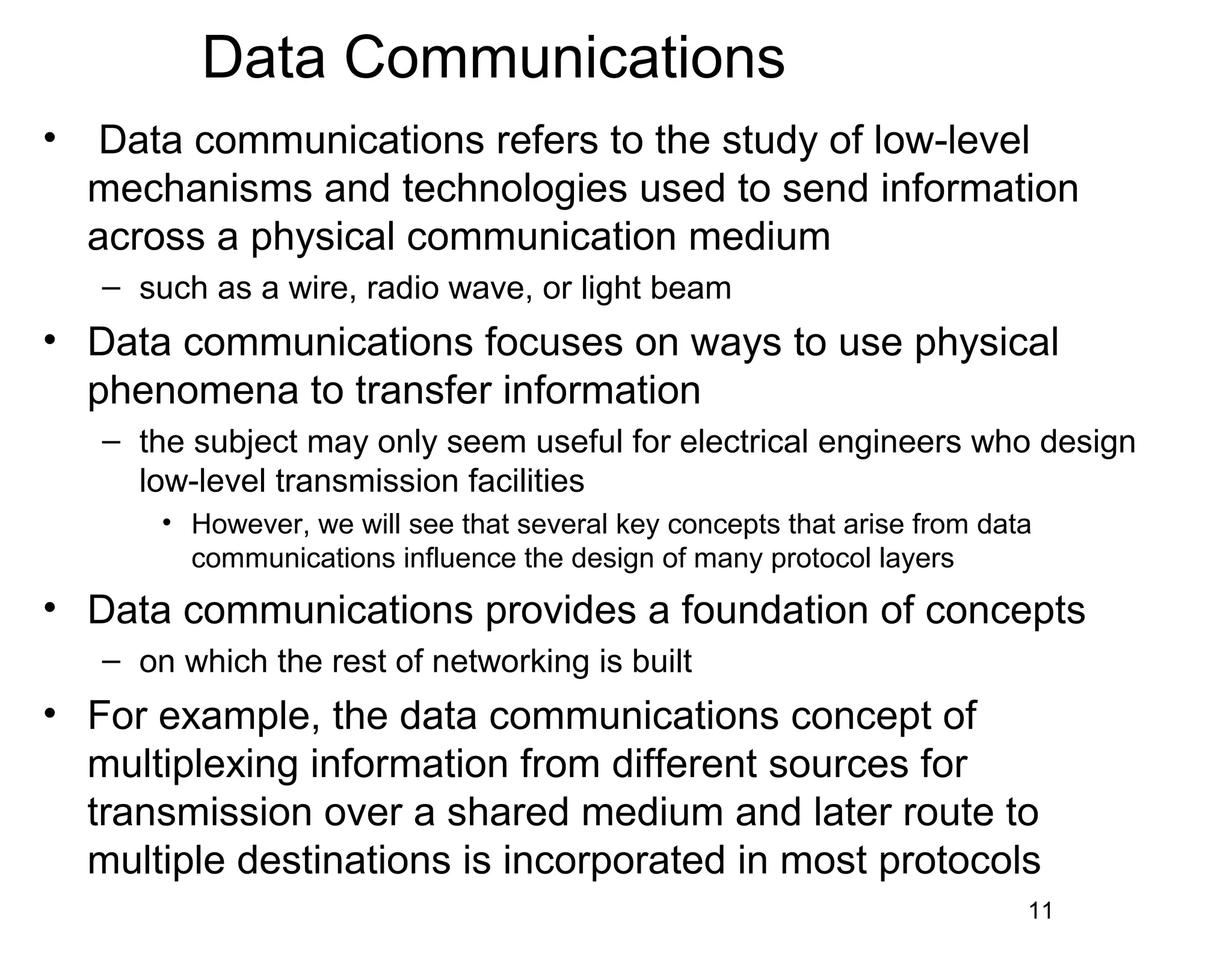 Data Communications

• Data communications refers to the study of low-level mechanisms and technologies used to send information across a physical communication medium
– such as a wire, radio wave, or light beam
• Data communications focuses on ways to use physical phenomena to transfer information
– the subject may only seem useful for electrical engineers who design low-level transmission facilities
• However, we will see that several key concepts that arise from data communications influence the design of many protocol layers
• Data communications provides a foundation of concepts
– on which the rest of networking is built
• For example, the data communications concept of multiplexing information from different sources for transmission over a shared medium and later route to multiple destinations is incorporated in most protocols

11